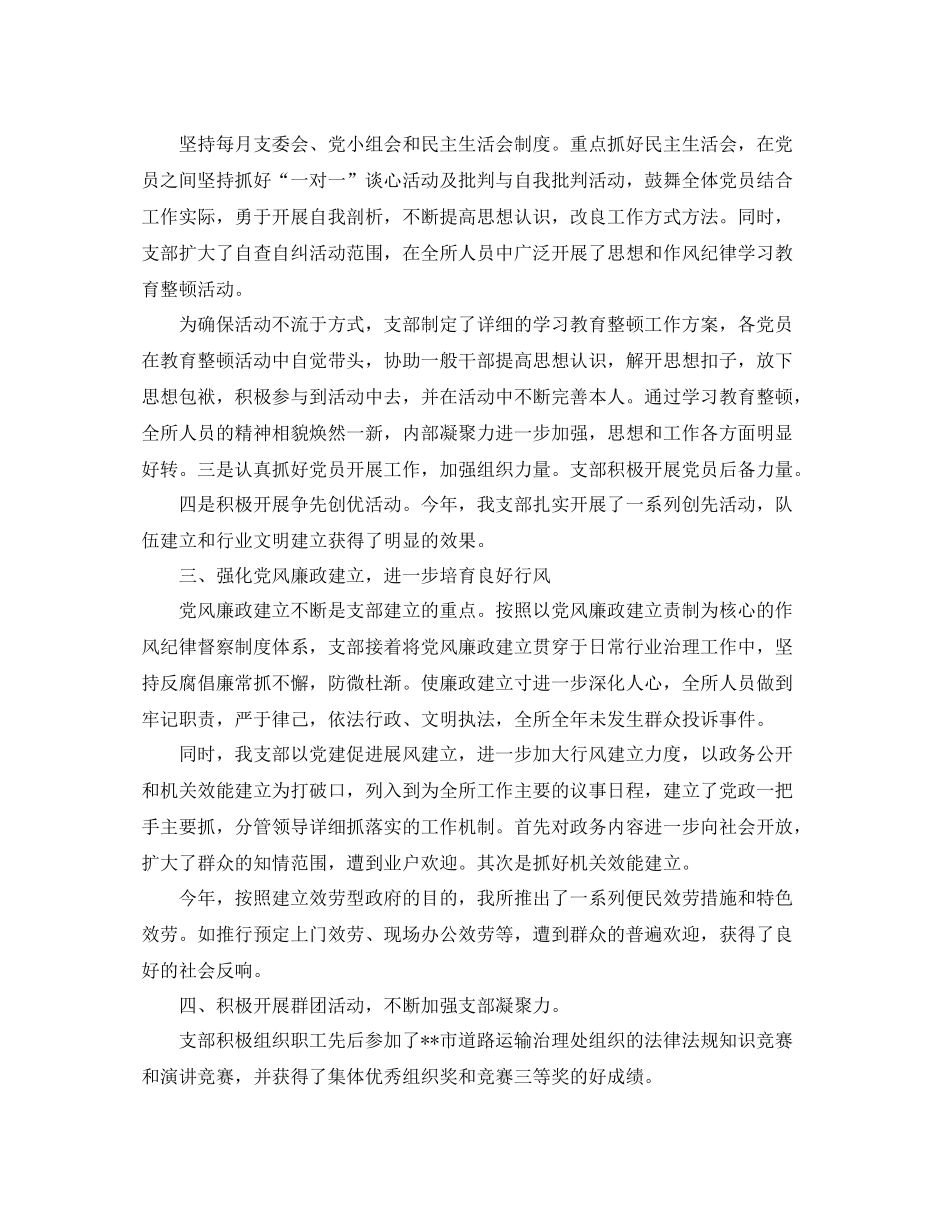 坚持每月支委会、党小组会和民主生活会制度。重点抓好民主生活会，在党员之间坚持抓好“一对一”谈心活动及批判与自我批判活动，鼓舞全体党员结合工作实际，勇于开展自我剖析，不断提高思想认识，改良工作方式方法。同时，支部扩大了自查自纠活动范围，在全所人员中广泛开展了思想和作风纪律学习教育整顿活动。

为确保活动不流于方式，支部制定了详细的学习教育整顿工作方案，各党员在教育整顿活动中自觉带头，协助一般干部提高思想认识，解开思想扣子，放下思想包袱，积极参与到活动中去，并在活动中不断完善本人。通过学习教育整顿，全所人员的精神相貌焕然一新，内部凝聚力进一步加强，思想和工作各方面明显好转。三是认真抓好党员开展工作，加强组织力量。支部积极开展党员后备力量。

四是积极开展争先创优活动。今年，我支部扎实开展了一系列创先活动，队伍建立和行业文明建立获得了明显的效果。

三、强化党风廉政建立，进一步培育良好行风

党风廉政建立不断是支部建立的重点。按照以党风廉政建立责制为核心的作风纪律督察制度体系，支部接着将党风廉政建立贯穿于日常行业治理工作中，坚持反腐倡廉常抓不懈，防微杜渐。使廉政建立寸进一步深化人心，全所人员做到牢记职责，严于律己，依法行政、文明执法，全所全年未发生群众投诉事件。

同时，我支部以党建促进展风建立，进一步加大行风建立力度，以政务公开和机关效能建立为打破口，列入到为全所工作主要的议事日程，建立了党政一把手主要抓，分管领导详细抓落实的工作机制。首先对政务内容进一步向社会开放，扩大了群众的知情范围，遭到业户欢迎。其次是抓好机关效能建立。

今年，按照建立效劳型政府的目的，我所推出了一系列便民效劳措施和特色效劳。如推行预定上门效劳、现场办公效劳等，遭到群众的普遍欢迎，获得了良好的社会反响。

四、积极开展群团活动，不断加强支部凝聚力。

支部积极组织职工先后参加了**市道路运输治理处组织的法律法规知识竞赛和演讲竞赛，并获得了集体优秀组织奖和竞赛三等奖的好成绩。